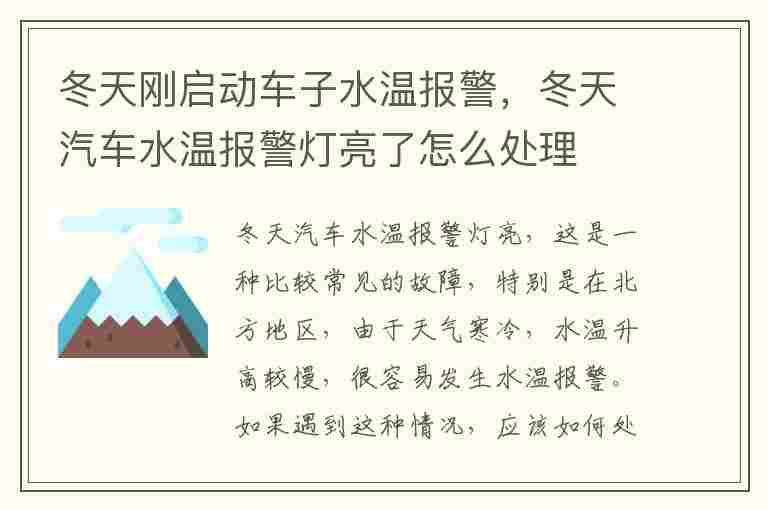 冬天刚启动车子水温报警，冬天汽车水温报警灯亮了怎么处理

冬天汽车水温报警灯亮，这是一种比较常见的故障，特别是在北方地区，由于天气寒冷，水温升高较慢，很容易发生水温报警。如果遇到这种情况，应该如何处